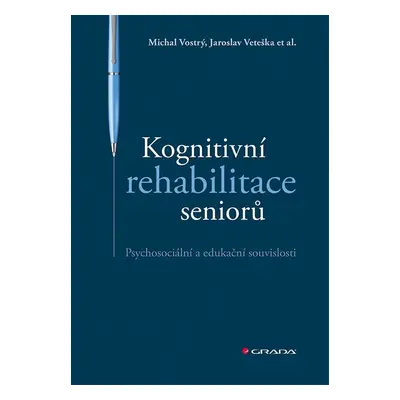 Michal Vostrý, Jaroslav Veteška et al.

Kognitivní rehabilitace seniorů

Psychosociální a edukační souvislosti

GRADA